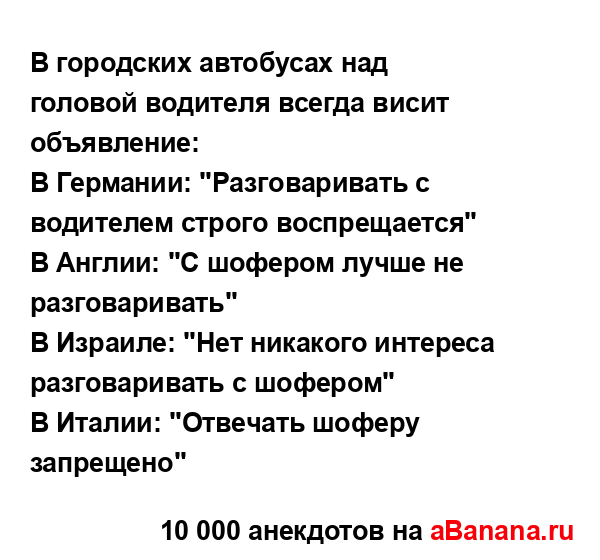 В городских автобусах над головой водителя всегда висит объявление:
В Германии: "Разговаривать с водителем строго воспрещается"
В Англии: "С шофером лучше не разговаривать"
В Израиле: "Нет никакого интереса разговаривать с шофером"
В Италии: "Отвечать шоферу запрещено"

10 000 анекдотов на aBanana.ru